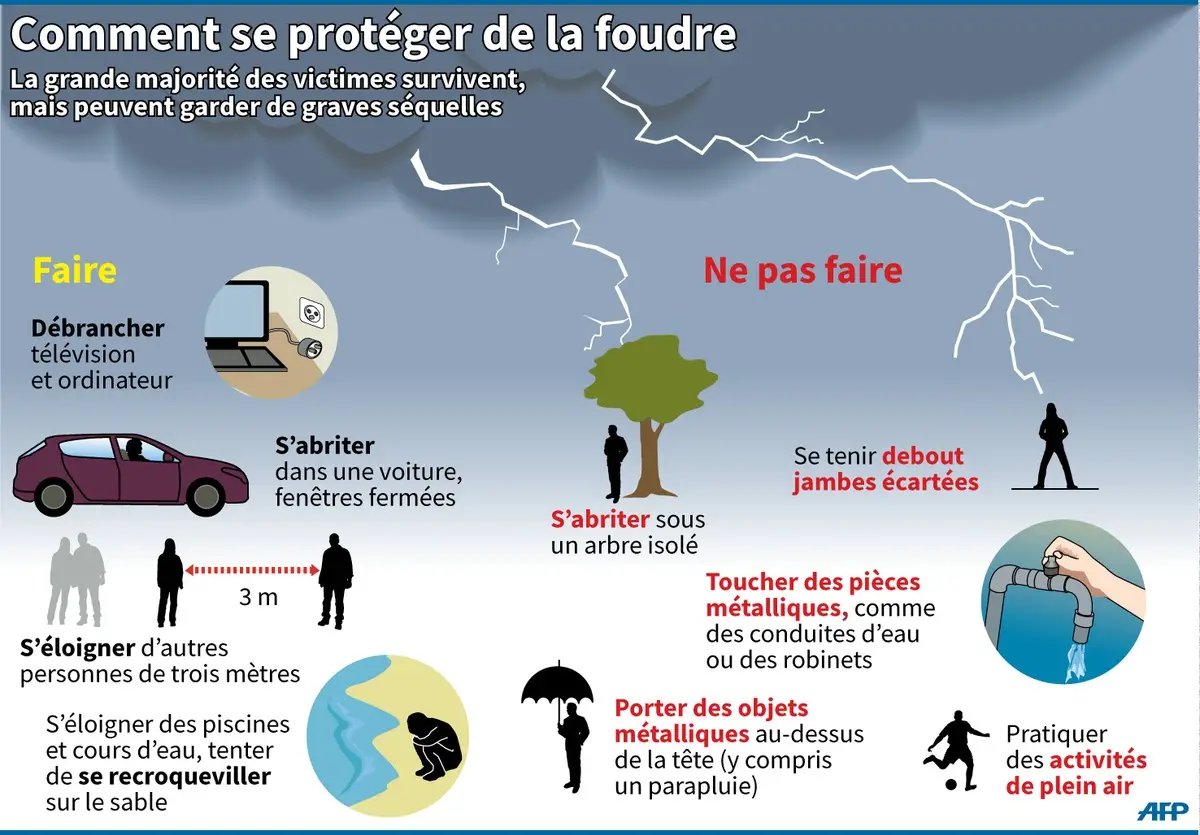 Comment se protéger de la foudre

La grande majorité des victimes survivent, mais peuvent garder de graves séquelles

Faire

Débrancher télévision et ordinateur

S'abriter dans une voiture, fenêtres fermées

3 m

S'éloigner d'autres personnes de trois mètres

S'éloigner des piscines et cours d'eau, tenter de se recroqueviller sur le sable

Ne pas faire

S'abriter sous un arbre isolé

Se tenir debout jambes écartées

Toucher des pièces métalliques, comme des conduites d'eau ou des robinets

Porter des objets métalliques au-dessus de la tête (y compris un parapluie)

Pratiquer des activités de plein air

AFP